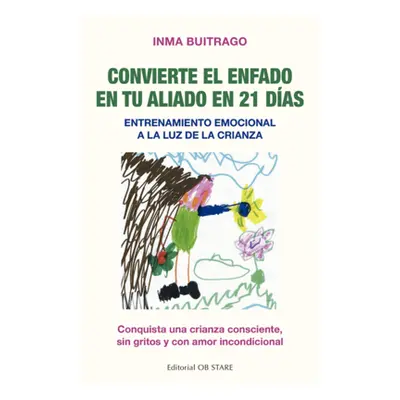 INMA BUITRAGO

CONVIERTE EL ENFADO EN TU ALIADO EN 21 DÍAS

ENTRENAMIENTO EMOCIONAL A LA LUZ DE LA CRIANZA

Conquista una crianza consciente, sin gritos y con amor incondicional

Editorial OB STARE